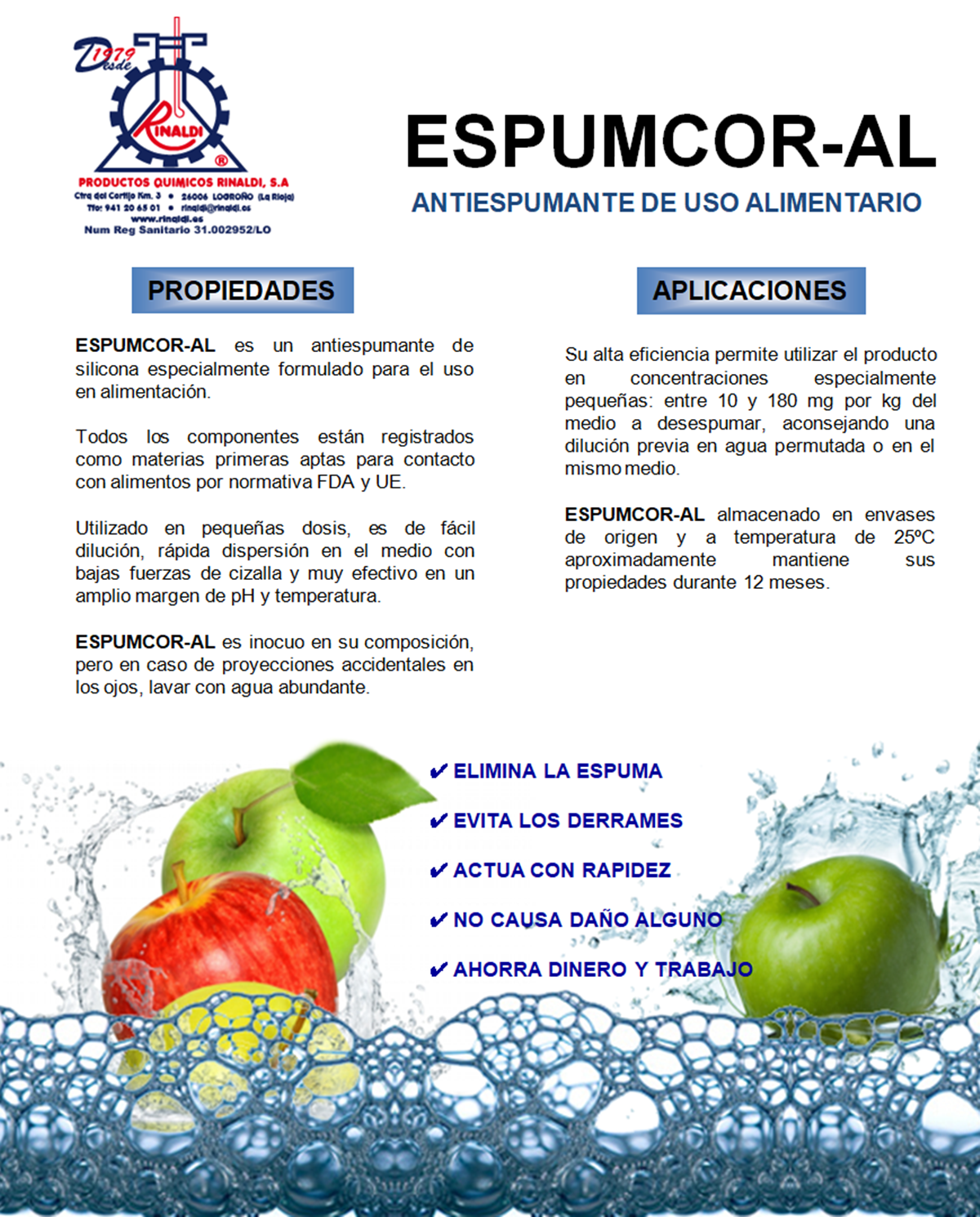 Desde 1979

RINALDI

®

PRODUCTOS QUIMICOS RINALDI, S.A
Ctra del Cortijo Km. 3 • 26006 LOGROÑO (La Rioja)
Tfo: 941 20 65 01 • rinaldi@rinaldi.es
www.rinaldi.es
Num Reg Sanitario 31.002952/LO

ESPUMCOR-AL

ANTIESPUMANTE DE USO ALIMENTARIO

PROPIEDADES

ESPUMCOR-AL es un antiespumante de silicona especialmente formulado para el uso en alimentación.

Todos los componentes están registrados como materias primeras aptas para contacto con alimentos por normativa FDA y UE.

Utilizado en pequeñas dosis, es de fácil dilución, rápida dispersión en el medio con bajas fuerzas de cizalla y muy efectivo en un amplio margen de pH y temperatura.

ESPUMCOR-AL es inocuo en su composición, pero en caso de proyecciones accidentales en los ojos, lavar con agua abundante.

APLICACIONES

Su alta eficiencia permite utilizar el producto en concentraciones especialmente pequeñas: entre 10 y 180 mg por kg del medio a desespumar, aconsejando una dilución previa en agua permutada o en el mismo medio.

ESPUMCOR-AL almacenado en envases de origen y a temperatura de 25ºC aproximadamente mantiene sus propiedades durante 12 meses.

✔ ELIMINA LA ESPUMA

✔ EVITA LOS DERRAMES

✔ ACTUA CON RAPIDEZ

✔ NO CAUSA DAÑO ALGUNO

✔ AHORRA DINERO Y TRABAJO